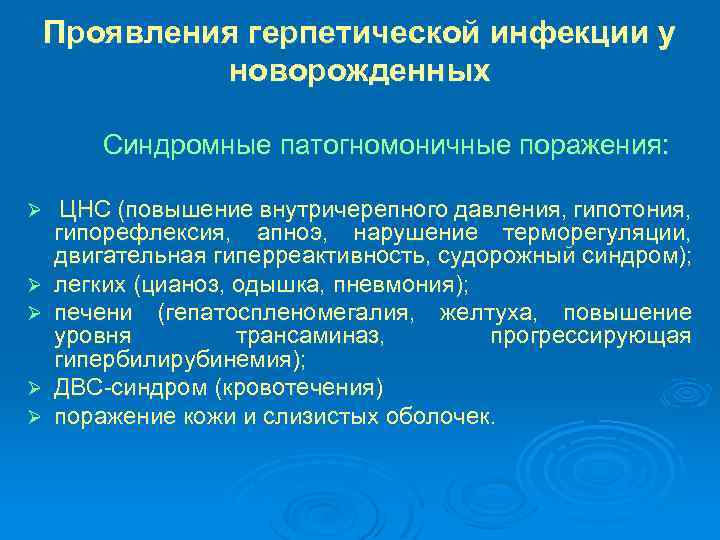 Проявления герпетической инфекции у новорожденных

Синдромные патогномоничные поражения:

➢ ЦНС (повышение внутричерепного давления, гипотония, гипорефлексия, апноэ, нарушение терморегуляции, двигательная гиперреактивность, судорожный синдром);
➢ легких (цианоз, одышка, пневмония);
➢ печени (гепатоспленомегалия, желтуха, повышение уровня трансаминаз, прогрессирующая гипербилирубинемия);
➢ ДВС-синдром (кровотечения)
➢ поражение кожи и слизистых оболочек.